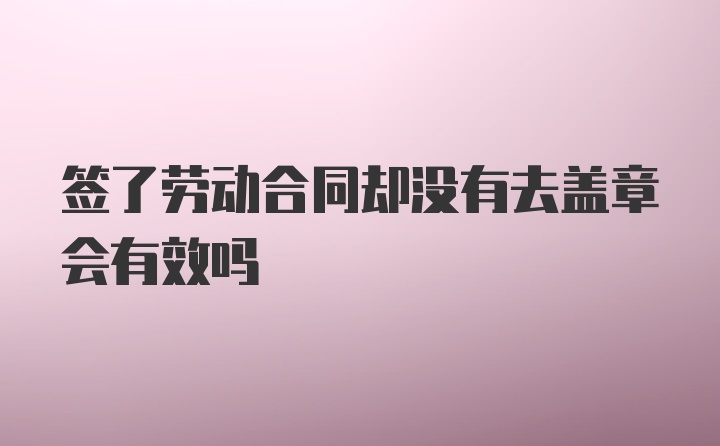 签了劳动合同却没有去盖章会有效吗